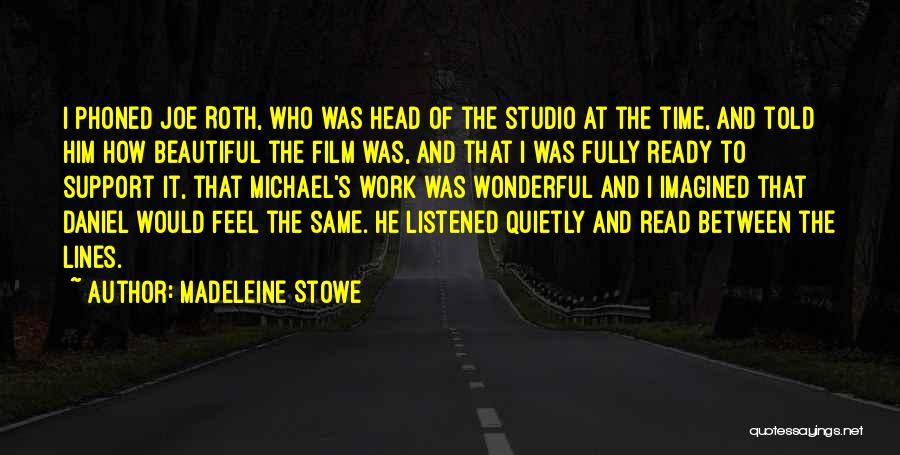 I PHONED JOE ROTH, WHO WAS HEAD OF THE STUDIO AT THE TIME, AND TOLD HIM HOW BEAUTIFUL THE FILM WAS, AND THAT I WAS FULLY READY TO SUPPORT IT, THAT MICHAEL'S WORK WAS WONDERFUL AND I IMAGINED THAT DANIEL WOULD FEEL THE SAME. HE LISTENED QUIETLY AND READ BETWEEN THE LINES.

~ AUTHOR: MADELEINE STOWE

quotessayings.net